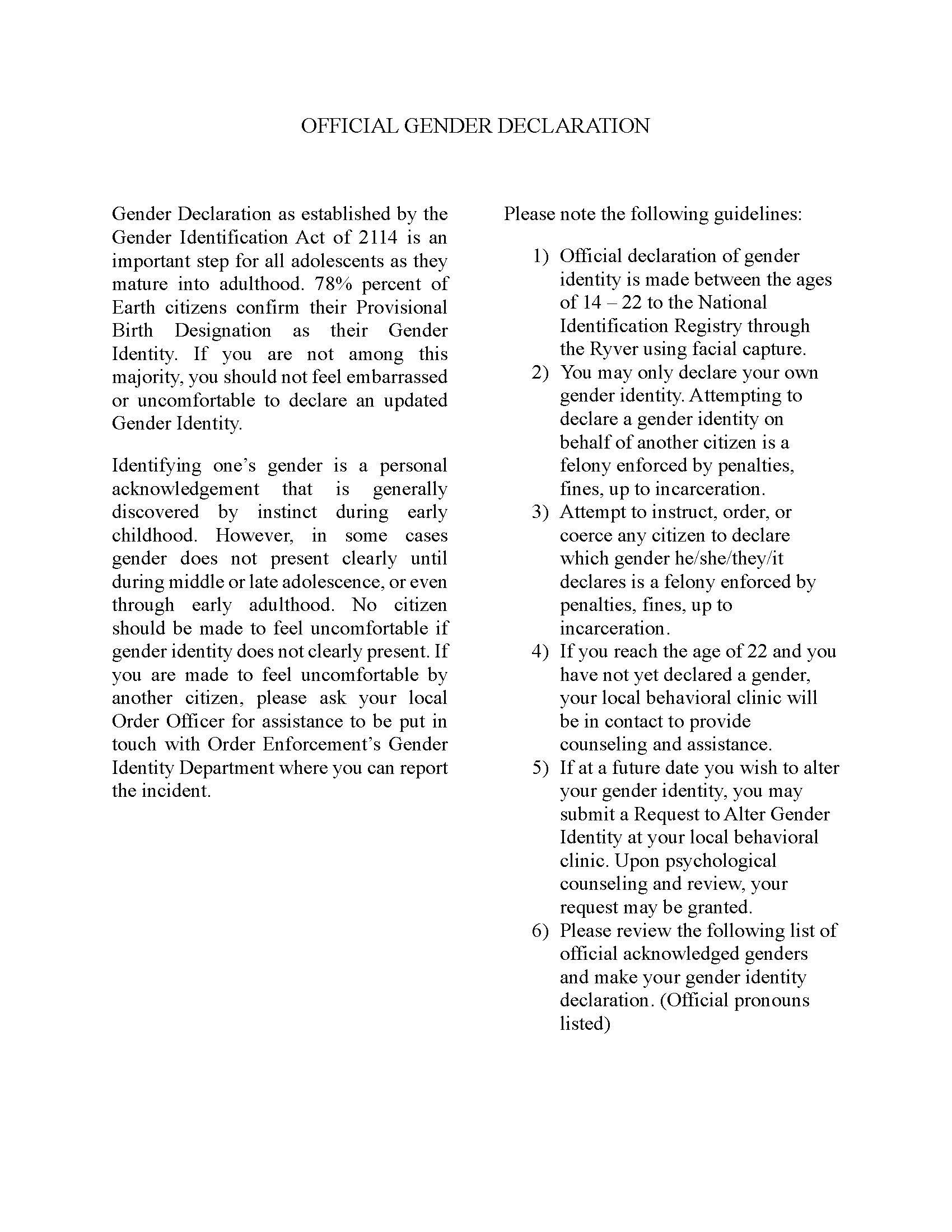 OFFICIAL GENDER DECLARATION

Gender Declaration as established by the Gender Identification Act of 2114 is an important step for all adolescents as they mature into adulthood. 78% percent of Earth citizens confirm their Provisional Birth Designation as their Gender Identity. If you are not among this majority, you should not feel embarrassed or uncomfortable to declare an updated Gender Identity.

Identifying one's gender is a personal acknowledgement that is generally discovered by instinct during early childhood. However, in some cases gender does not present clearly until during middle or late adolescence, or even through early adulthood. No citizen should be made to feel uncomfortable if gender identity does not clearly present. If you are made to feel uncomfortable by another citizen, please ask your local Order Officer for assistance to be put in touch with Order Enforcement's Gender Identity Department where you can report the incident.

Please note the following guidelines:

1) Official declaration of gender identity is made between the ages of 14 – 22 to the National Identification Registry through the Ryver using facial capture.
2) You may only declare your own gender identity. Attempting to declare a gender identity on behalf of another citizen is a felony enforced by penalties, fines, up to incarceration.
3) Attempt to instruct, order, or coerce any citizen to declare which gender he/she/they/it declares is a felony enforced by penalties, fines, up to incarceration.
4) If you reach the age of 22 and you have not yet declared a gender, your local behavioral clinic will be in contact to provide counseling and assistance.
5) If at a future date you wish to alter your gender identity, you may submit a Request to Alter Gender Identity at your local behavioral clinic. Upon psychological counseling and review, your request may be granted.
6) Please review the following list of official acknowledged genders and make your gender identity declaration. (Official pronouns listed)